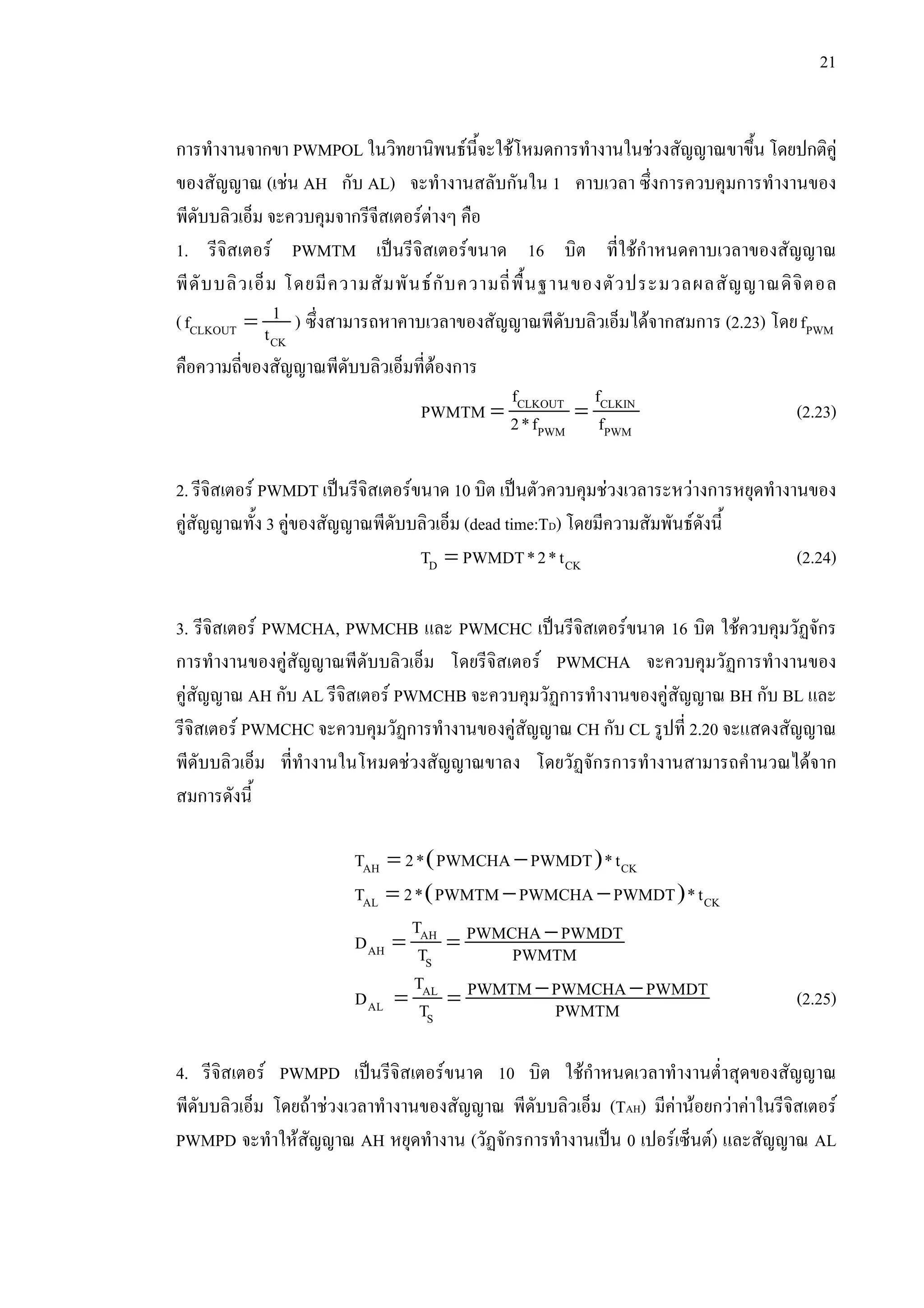 21

การทำงานจากขา PWMPOL ในวิทยานิพนธ์นี้จะใช้โหมดการทำงานในช่วงสัญญาณขาขึ้น โดยปกติคู่ของสัญญาณ (เช่น AH กับ AL) จะทำงานสลับกันใน 1 คาบเวลา ซึ่งการควบคุมการทำงานของพีดับบลิวเอ็ม จะควบคุมจากรีจีสเตอร์ต่างๆ คือ

1. รีจิสเตอร์ PWMTM เป็นรีจิสเตอร์ขนาด 16 บิต ที่ใช้กำหนดคาบเวลาของสัญญาณพีดับบลิวเอ็ม โดยมีความสัมพันธ์กับความถี่พื้นฐานของตัวประมวลผลสัญญาณดิจิตอล ( $f_{CLKOUT} = \frac{1}{t_{CK}}$ ) ซึ่งสามารถหาคาบเวลาของสัญญาณพีดับบลิวเอ็มได้จากสมการ (2.23) โดย $f_{PWM}$ คือความถี่ของสัญญาณพีดับบลิวเอ็มที่ต้องการ

$PWMTM = \frac{f_{CLKOUT}}{2 * f_{PWM}} = \frac{f_{CLKIN}}{f_{PWM}}$ (2.23)

2. รีจิสเตอร์ PWMDT เป็นรีจิสเตอร์ขนาด 10 บิต เป็นตัวควบคุมช่วงเวลาระหว่างการหยุดทำงานของคู่สัญญาณทั้ง 3 คู่ของสัญญาณพีดับบลิวเอ็ม (dead time:$T_D$) โดยมีความสัมพันธ์ดังนี้

$T_D = PWMDT * 2 * t_{CK}$ (2.24)

3. รีจิสเตอร์ PWMCHA, PWMCHB และ PWMCHC เป็นรีจิสเตอร์ขนาด 16 บิต ใช้ควบคุมวัฏจักรการทำงานของคู่สัญญาณพีดับบลิวเอ็ม โดยรีจิสเตอร์ PWMCHA จะควบคุมวัฏการทำงานของคู่สัญญาณ AH กับ AL รีจิสเตอร์ PWMCHB จะควบคุมวัฏการทำงานของคู่สัญญาณ BH กับ BL และรีจิสเตอร์ PWMCHC จะควบคุมวัฏการทำงานของคู่สัญญาณ CH กับ CL รูปที่ 2.20 จะแสดงสัญญาณพีดับบลิวเอ็ม ที่ทำงานในโหมดช่วงสัญญาณขาลง โดยวัฏจักรการทำงานสามารถคำนวณได้จากสมการดังนี้

$T_{AH} = 2 * (PWMCHA - PWMDT) * t_{CK}$
$T_{AL} = 2 * (PWMTM - PWMCHA - PWMDT) * t_{CK}$
$D_{AH} = \frac{T_{AH}}{T_S} = \frac{PWMCHA - PWMDT}{PWMTM}$
$D_{AL} = \frac{T_{AL}}{T_S} = \frac{PWMTM - PWMCHA - PWMDT}{PWMTM}$ (2.25)

4. รีจิสเตอร์ PWMPD เป็นรีจิสเตอร์ขนาด 10 บิต ใช้กำหนดเวลาทำงานต่ำสุดของสัญญาณพีดับบลิวเอ็ม โดยถ้าช่วงเวลาทำงานของสัญญาณ พีดับบลิวเอ็ม ($T_{AH}$) มีค่าน้อยกว่าค่าในรีจิสเตอร์ PWMPD จะทำให้สัญญาณ AH หยุดทำงาน (วัฏจักรการทำงานเป็น 0 เปอร์เซ็นต์) และสัญญาณ AL